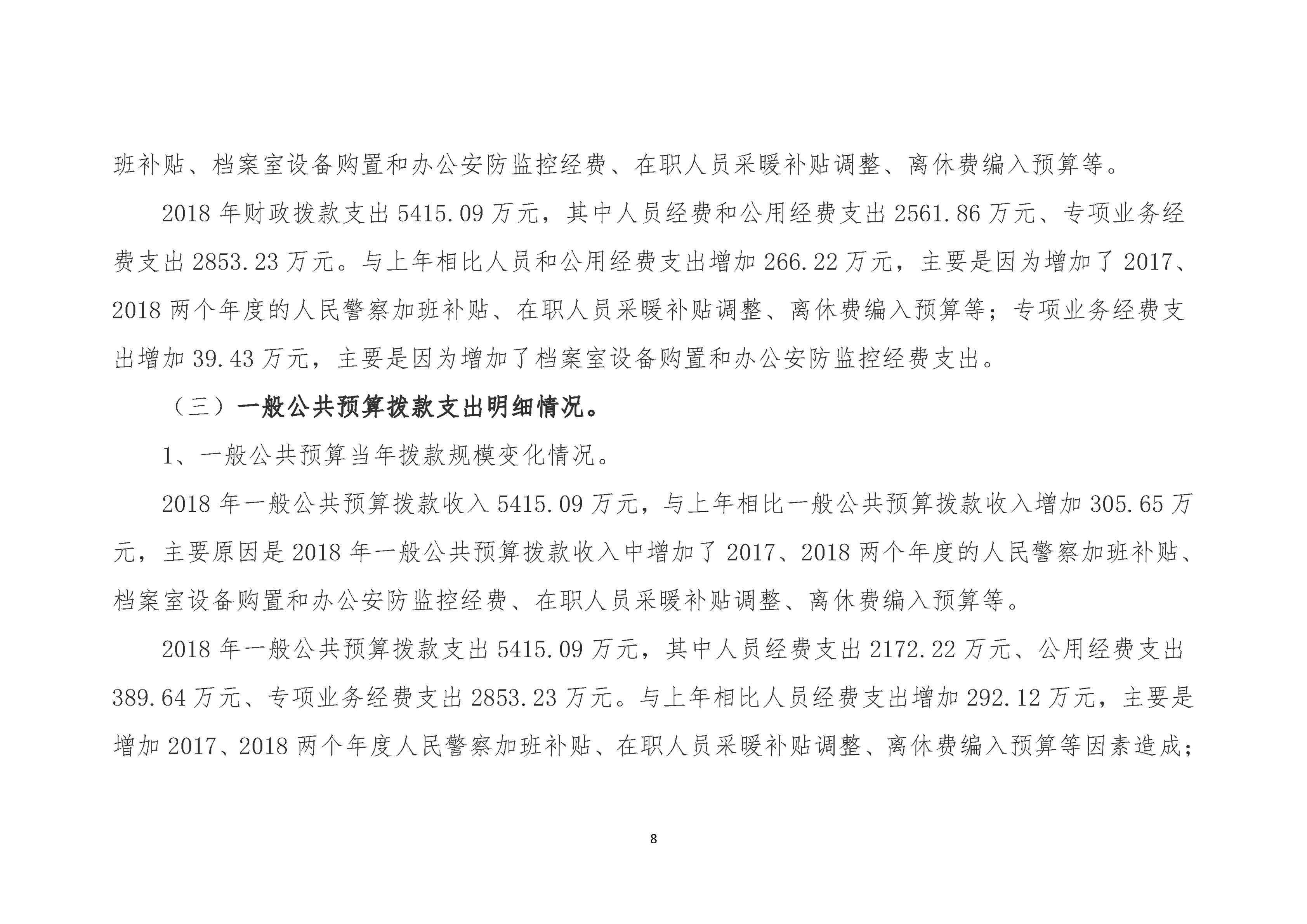 班补贴、档案室设备购置和办公安防监控经费、在职人员采暖补贴调整、离休费编入预算等。

2018 年财政拨款支出 5415.09 万元，其中人员经费和公用经费支出 2561.86 万元、专项业务经费支出 2853.23 万元。与上年相比人员和公用经费支出增加 266.22 万元，主要是因为增加了 2017、2018 两个年度的人民警察加班补贴、在职人员采暖补贴调整、离休费编入预算等；专项业务经费支出增加 39.43 万元，主要是因为增加了档案室设备购置和办公安防监控经费支出。

（三）一般公共预算拨款支出明细情况。

1、一般公共预算当年拨款规模变化情况。

2018 年一般公共预算拨款收入 5415.09 万元，与上年相比一般公共预算拨款收入增加 305.65 万元，主要原因是 2018 年一般公共预算拨款收入中增加了 2017、2018 两个年度的人民警察加班补贴、档案室设备购置和办公安防监控经费、在职人员采暖补贴调整、离休费编入预算等。

2018 年一般公共预算拨款支出 5415.09 万元，其中人员经费支出 2172.22 万元、公用经费支出 389.64 万元、专项业务经费支出 2853.23 万元。与上年相比人员经费支出增加 292.12 万元，主要是增加 2017、2018 两个年度人民警察加班补贴、在职人员采暖补贴调整、离休费编入预算等因素造成；

8